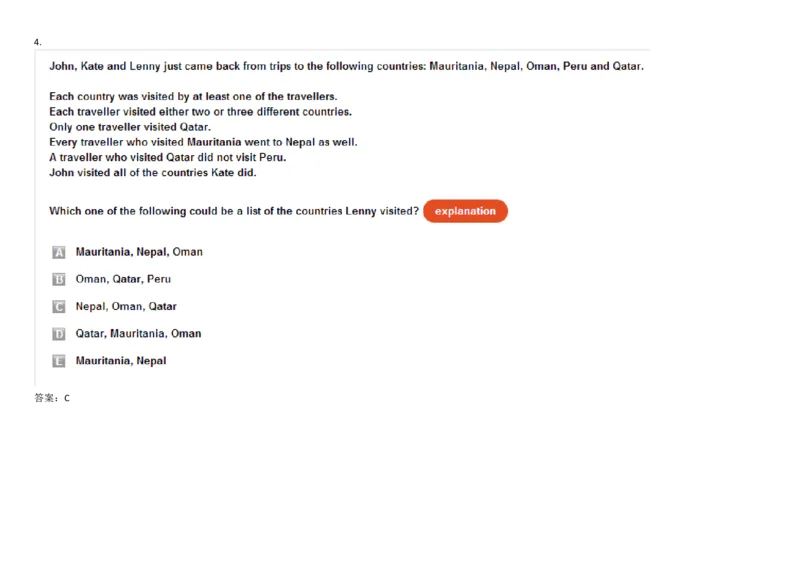 4.

John, Kate and Lenny just came back from trips to the following countries: Mauritania, Nepal, Oman, Peru and Qatar.

Each country was visited by at least one of the travellers.
Each traveller visited either two or three different countries.
Only one traveller visited Qatar.
Every traveller who visited Mauritania went to Nepal as well.
A traveller who visited Qatar did not visit Peru.
John visited all of the countries Kate did.

Which one of the following could be a list of the countries Lenny visited? explanation

A Mauritania, Nepal, Oman

B Oman, Qatar, Peru

C Nepal, Oman, Qatar

D Qatar, Mauritania, Oman

E Mauritania, Nepal

答案：C